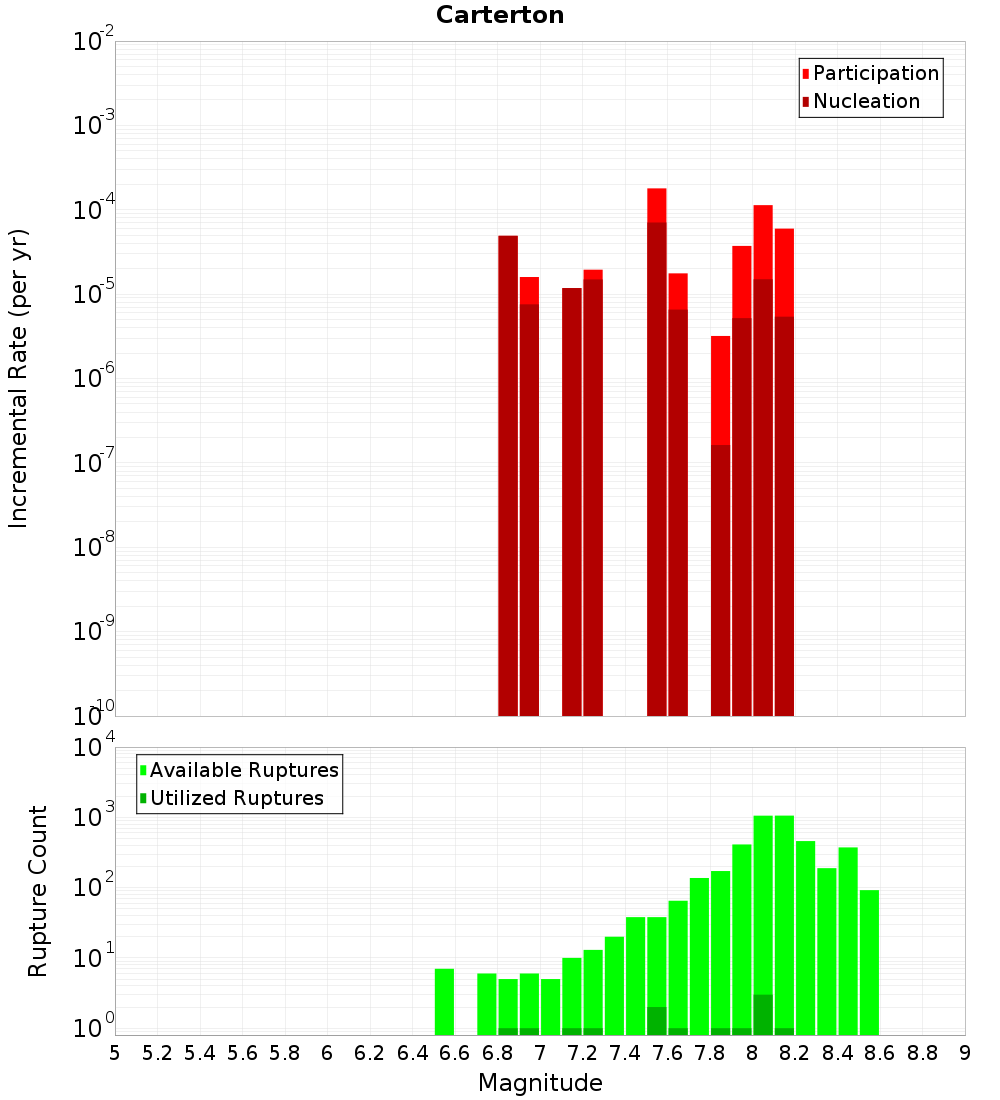 Carterton

Participation
Nucleation

Incremental Rate (per yr)

$10^{-2}$
$10^{-3}$
$10^{-4}$
$10^{-5}$
$10^{-6}$
$10^{-7}$
$10^{-8}$
$10^{-9}$
$10^{-10}$

Available Ruptures
Utilized Ruptures

Rupture Count

$10^{4}$
$10^{3}$
$10^{2}$
$10^{1}$
$10^{0}$

5 5.2 5.4 5.6 5.8 6 6.2 6.4 6.6 6.8 7 7.2 7.4 7.6 7.8 8 8.2 8.4 8.6 8.8 9

Magnitude